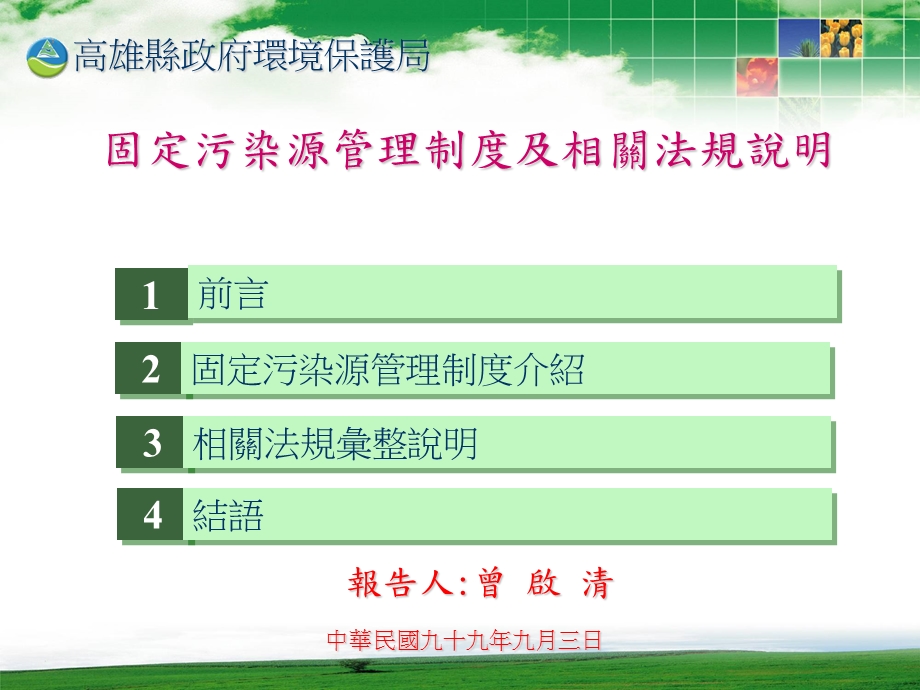 高雄縣政府環境保護局

固定污染源管理制度及相關法規說明

1 前言

2 固定污染源管理制度介紹

3 相關法規彙整說明

4 結語

報告人:曾 啟 清

中華民國九十九年九月三日